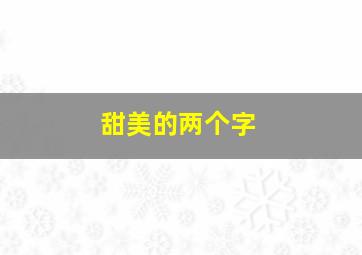 甜美的两个字